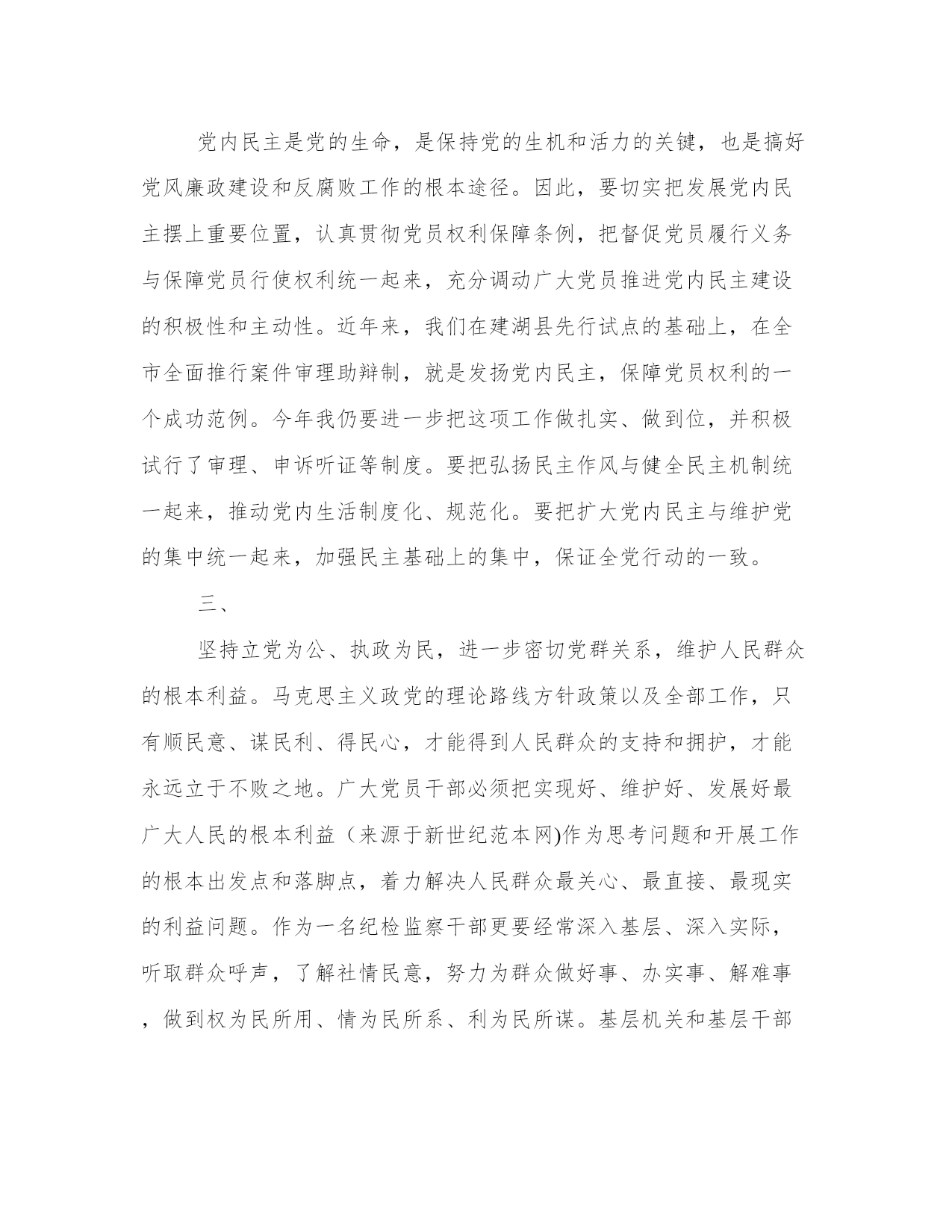 党内民主是党的生命，是保持党的生机和活力的关键，也是搞好党风廉政建设和反腐败工作的根本途径。因此，要切实把发展党内民主摆上重要位置，认真贯彻党员权利保障条例，把督促党员履行义务与保障党员行使权利统一起来，充分调动广大党员推进党内民主建设的积极性和主动性。近年来，我们在建湖县先行试点的基础上，在全市全面推行案件审理助辩制，就是发扬党内民主，保障党员权利的一个成功范例。今年我仍要进一步把这项工作做扎实、做到位，并积极试行了审理、申诉听证等制度。要把弘扬民主作风与健全民主机制统一起来，推动党内生活制度化、规范化。要把扩大党内民主与维护党的集中统一起来，加强民主基础上的集中，保证全党行动的一致。

三、

坚持立党为公、执政为民，进一步密切党群关系，维护人民群众的根本利益。马克思主义政党的理论路线方针政策以及全部工作，只有顺民意、谋民利、得民心，才能得到人民群众的支持和拥护，才能永远立于不败之地。广大党员干部必须把实现好、维护好、发展好最广大人民的根本利益（来源于新世纪范本网)作为思考问题和开展工作的根本出发点和落脚点，着力解决人民群众最关心、最直接、最现实的利益问题。作为一名纪检监察干部更要经常深入基层、深入实际，听取群众呼声，了解社情民意，努力为群众做好事、办实事、解难事，做到权为民所用、情为民所系、利为民所谋。基层机关和基层干部